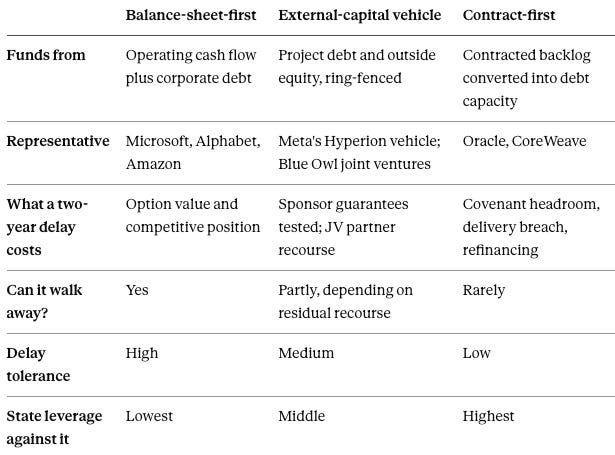 | | Balance-sheet-first | External-capital vehicle | Contract-first |
|---|---|---|---|
| Funds from | Operating cash flow plus corporate debt | Project debt and outside equity, ring-fenced | Contracted backlog converted into debt capacity |
| Representative | Microsoft, Alphabet, Amazon | Meta's Hyperion vehicle; Blue Owl joint ventures | Oracle, CoreWeave |
| What a two-year delay costs | Option value and competitive position | Sponsor guarantees tested; JV partner recourse | Covenant headroom, delivery breach, refinancing |
| Can it walk away? | Yes | Partly, depending on residual recourse | Rarely |
| Delay tolerance | High | Medium | Low |
| State leverage against it | Lowest | Middle | Highest |